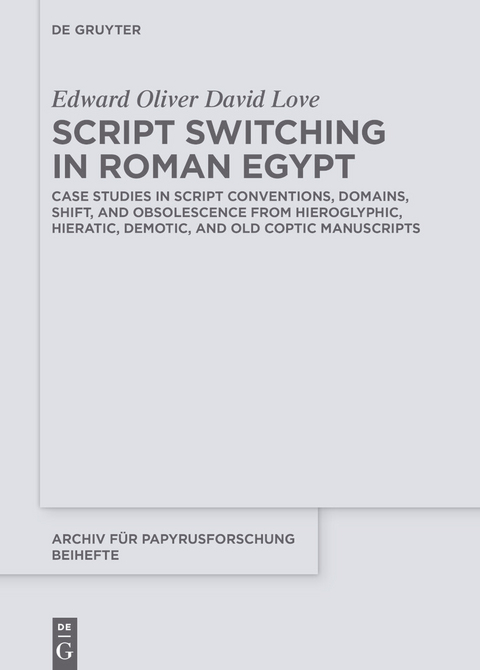 DE GRUYTER

Edward Oliver David Love

SCRIPT SWITCHING IN ROMAN EGYPT

CASE STUDIES IN SCRIPT CONVENTIONS, DOMAINS, SHIFT, AND OBSOLESCENCE FROM HIEROGLYPHIC, HIERATIC, DEMOTIC, AND OLD COPTIC MANUSCRIPTS

ARCHIV FÜR PAPYRUSFORSCHUNG BEIHEFTE

DE G